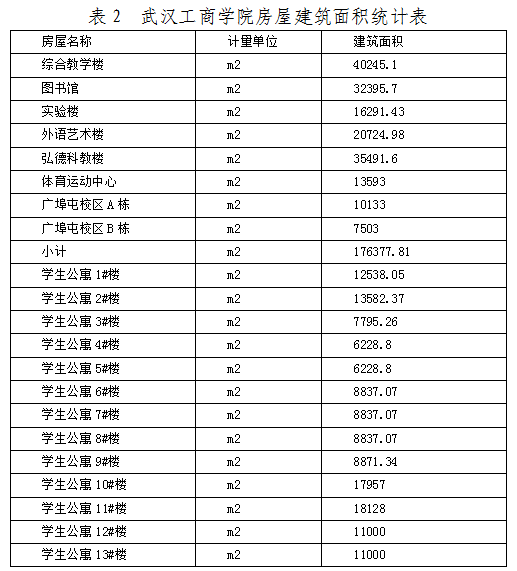 表 2　武汉工商学院房屋建筑面积统计表

| 房屋名称 | 计量单位 | 建筑面积 |
|---|---|---|
| 综合教学楼 | m2 | 40245.1 |
| 图书馆 | m2 | 32395.7 |
| 实验楼 | m2 | 16291.43 |
| 外语艺术楼 | m2 | 20724.98 |
| 弘德科教楼 | m2 | 35491.6 |
| 体育运动中心 | m2 | 13593 |
| 广埠屯校区 A 栋 | m2 | 10133 |
| 广埠屯校区 B 栋 | m2 | 7503 |
| 小计 | m2 | 176377.81 |
| 学生公寓 1#楼 | m2 | 12538.05 |
| 学生公寓 2#楼 | m2 | 13582.37 |
| 学生公寓 3#楼 | m2 | 7795.26 |
| 学生公寓 4#楼 | m2 | 6228.8 |
| 学生公寓 5#楼 | m2 | 6228.8 |
| 学生公寓 6#楼 | m2 | 8837.07 |
| 学生公寓 7#楼 | m2 | 8837.07 |
| 学生公寓 8#楼 | m2 | 8837.07 |
| 学生公寓 9#楼 | m2 | 8871.34 |
| 学生公寓 10#楼 | m2 | 17957 |
| 学生公寓 11#楼 | m2 | 18128 |
| 学生公寓 12#楼 | m2 | 11000 |
| 学生公寓 13#楼 | m2 | 11000 |